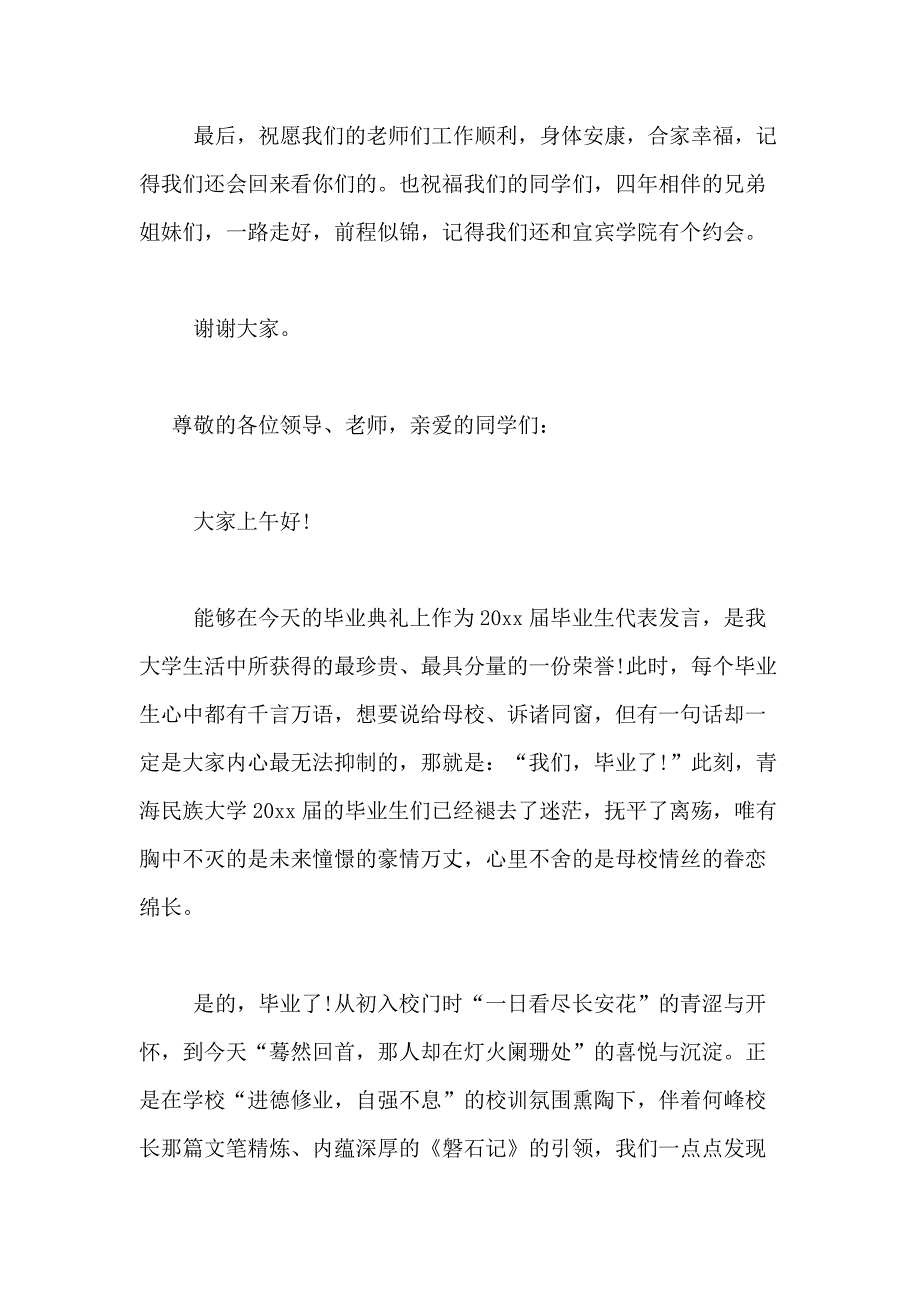 最后，祝愿我们的老师们工作顺利，身体安康，合家幸福，记得我们还会回来看你们的。也祝福我们的同学们，四年相伴的兄弟姐妹们，一路走好，前程似锦，记得我们还和宜宾学院有个约会。

谢谢大家。

尊敬的各位领导、老师，亲爱的同学们：

大家上午好!

能够在今天的毕业典礼上作为20xx届毕业生代表发言，是我大学生活中所获得的最珍贵、最具分量的一份荣誉!此时，每个毕业生心中都有千言万语，想要说给母校、诉诸同窗，但有一句话却一定是大家内心最无法抑制的，那就是：“我们，毕业了!”此刻，青海民族大学20xx届的毕业生们已经褪去了迷茫，抚平了离殇，唯有胸中不灭的是未来憧憬的豪情万丈，心里不舍的是母校情丝的眷恋绵长。

是的，毕业了!从初入校门时“一日看尽长安花”的青涩与开怀，到今天“蓦然回首，那人却在灯火阑珊处”的喜悦与沉淀。正是在学校“进德修业，自强不息”的校训氛围熏陶下，伴着何峰校长那篇文笔精炼、内蕴深厚的《磐石记》的引领，我们一点点发现